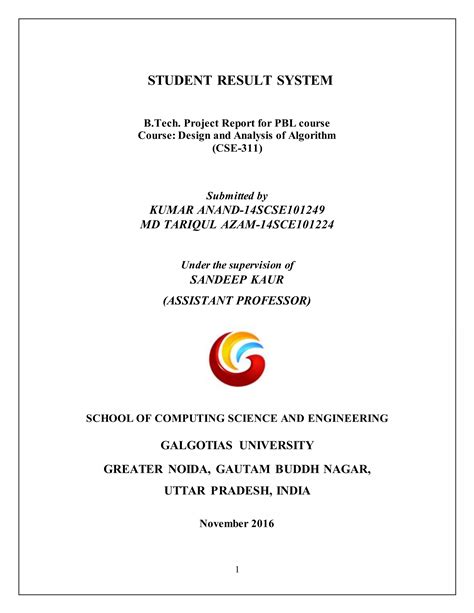 STUDENT RESULT SYSTEM

B.Tech. Project Report for PBL course
Course: Design and Analysis of Algorithm
(CSE-311)

Submitted by
KUMAR ANAND-14SCSE101249
MD TARIQUL AZAM-14SCE101224

Under the supervision of
SANDEEP KAUR
(ASSISTANT PROFESSOR)

SCHOOL OF COMPUTING SCIENCE AND ENGINEERING

GALGOTIAS UNIVERSITY

GREATER NOIDA, GAUTAM BUDDH NAGAR,

UTTAR PRADESH, INDIA

November 2016

1